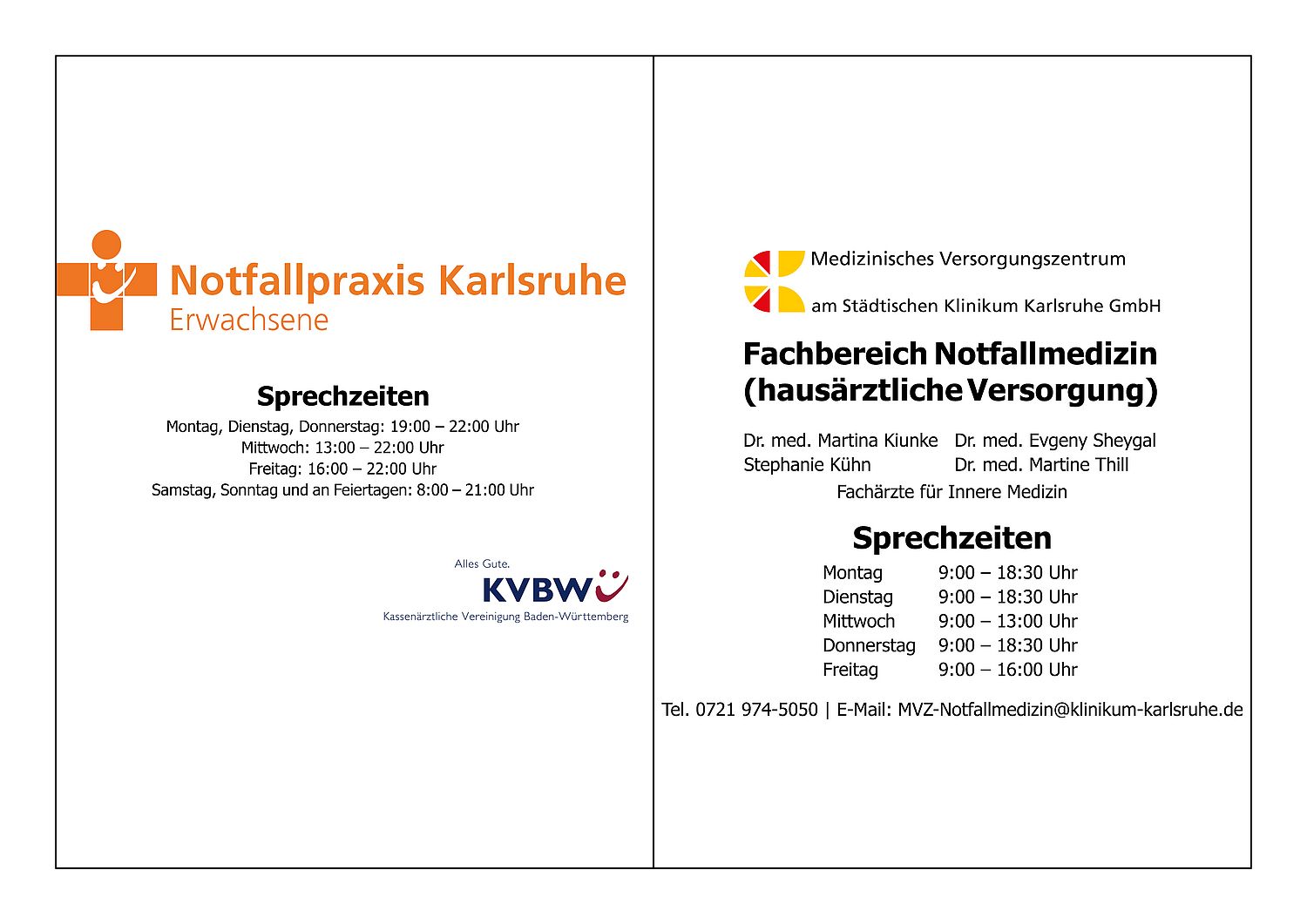 Notfallpraxis Karlsruhe
Erwachsene

Sprechzeiten
Montag, Dienstag, Donnerstag: 19:00 – 22:00 Uhr
Mittwoch: 13:00 – 22:00 Uhr
Freitag: 16:00 – 22:00 Uhr
Samstag, Sonntag und an Feiertagen: 8:00 – 21:00 Uhr

Alles Gute.
KVBW
Kassenärztliche Vereinigung Baden-Württemberg

Medizinisches Versorgungszentrum
am Städtischen Klinikum Karlsruhe GmbH

Fachbereich Notfallmedizin
(hausärztliche Versorgung)

Dr. med. Martina Kiunke
Stephanie Kühn
Dr. med. Evgeny Sheygal
Dr. med. Martine Thill
Fachärzte für Innere Medizin

Sprechzeiten

| Montag | 9:00 – 18:30 Uhr |
|---|---|
| Dienstag | 9:00 – 18:30 Uhr |
| Mittwoch | 9:00 – 13:00 Uhr |
| Donnerstag | 9:00 – 18:30 Uhr |
| Freitag | 9:00 – 16:00 Uhr |

Tel. 0721 974-5050 | E-Mail: MVZ-Notfallmedizin@klinikum-karlsruhe.de